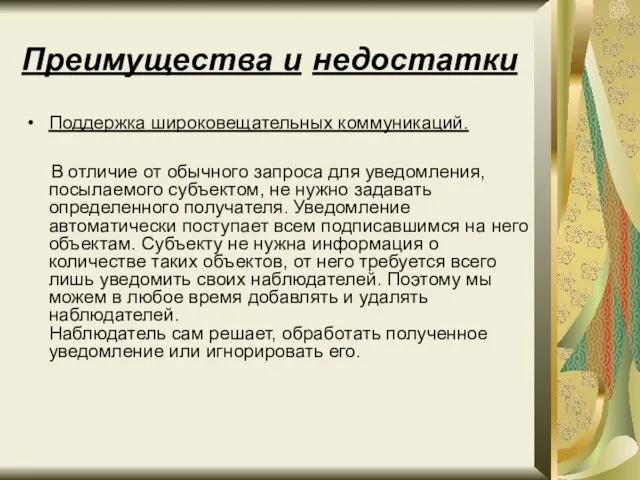 Преимущества и недостатки

• Поддержка широковещательных коммуникаций.

В отличие от обычного запроса для уведомления, посылаемого субъектом, не нужно задавать определенного получателя. Уведомление автоматически поступает всем подписавшимся на него объектам. Субъекту не нужна информация о количестве таких объектов, от него требуется всего лишь уведомить своих наблюдателей. Поэтому мы можем в любое время добавлять и удалять наблюдателей.
Наблюдатель сам решает, обработать полученное уведомление или игнорировать его.